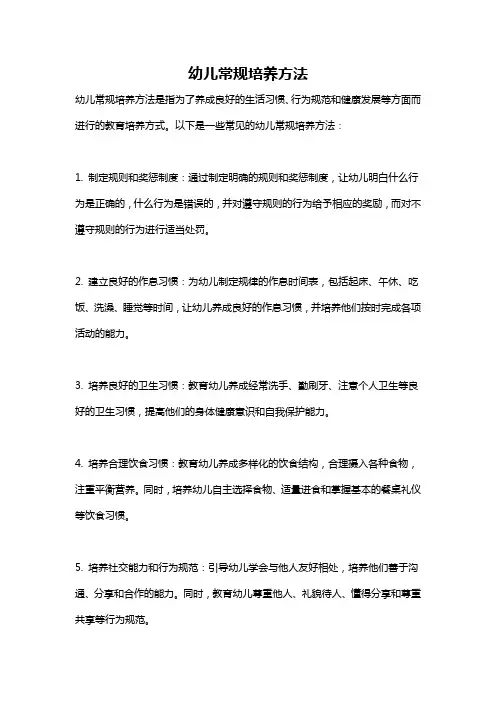 幼儿常规培养方法

幼儿常规培养方法是指为了养成良好的生活习惯、行为规范和健康发展等方面而进行的教育培养方式。以下是一些常见的幼儿常规培养方法：

1. 制定规则和奖惩制度：通过制定明确的规则和奖惩制度，让幼儿明白什么行为是正确的，什么行为是错误的，并对遵守规则的行为给予相应的奖励，而对不遵守规则的行为进行适当处罚。

2. 建立良好的作息习惯：为幼儿制定规律的作息时间表，包括起床、午休、吃饭、洗澡、睡觉等时间，让幼儿养成良好的作息习惯，并培养他们按时完成各项活动的能力。

3. 培养良好的卫生习惯：教育幼儿养成经常洗手、勤刷牙、注意个人卫生等良好的卫生习惯，提高他们的身体健康意识和自我保护能力。

4. 培养合理饮食习惯：教育幼儿养成多样化的饮食结构，合理摄入各种食物，注重平衡营养。同时，培养幼儿自主选择食物、适量进食和掌握基本的餐桌礼仪等饮食习惯。

5. 培养社交能力和行为规范：引导幼儿学会与他人友好相处，培养他们善于沟通、分享和合作的能力。同时，教育幼儿尊重他人、礼貌待人、懂得分享和尊重共享等行为规范。